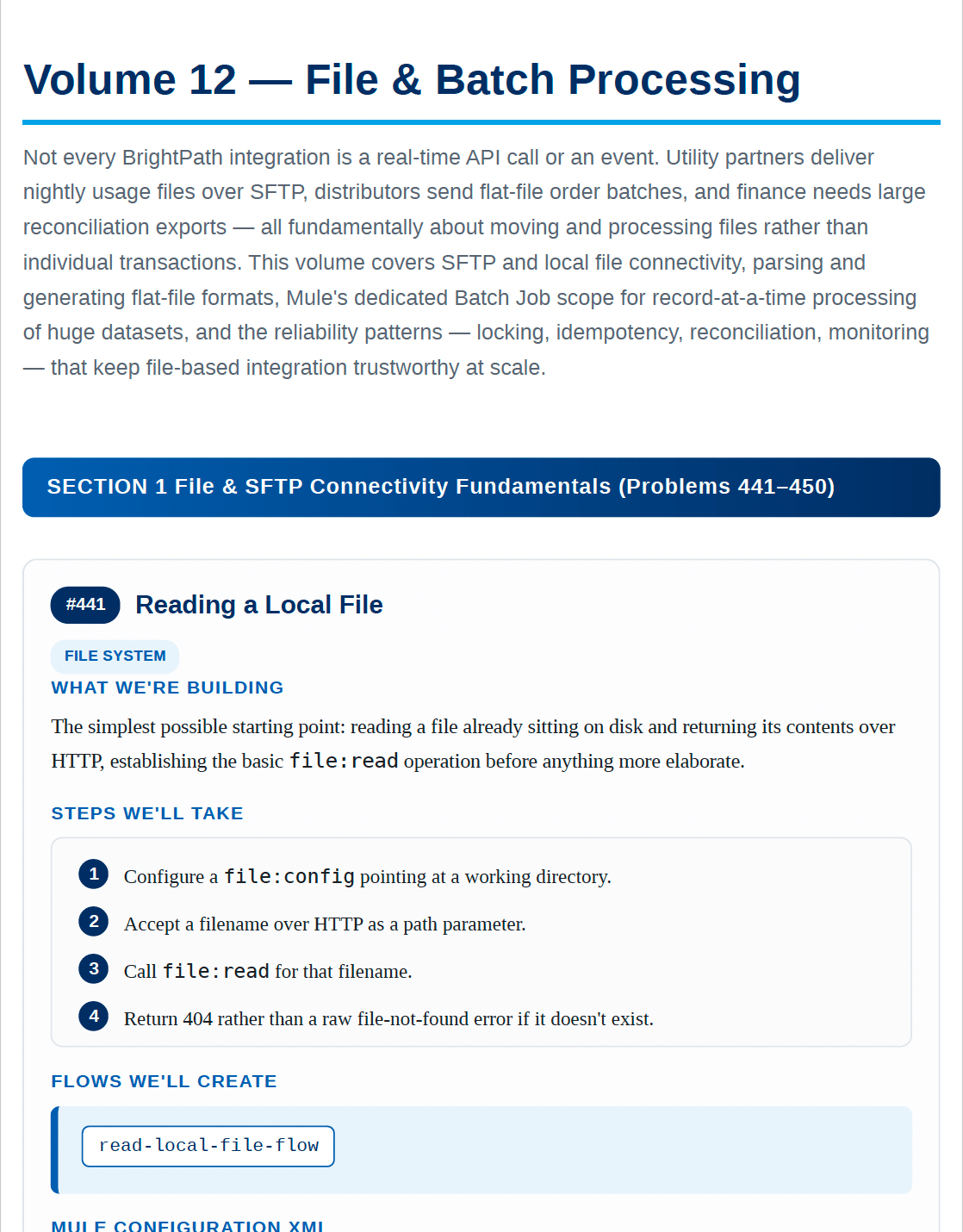 Volume 12 — File & Batch Processing

Not every BrightPath integration is a real-time API call or an event. Utility partners deliver nightly usage files over SFTP, distributors send flat-file order batches, and finance needs large reconciliation exports — all fundamentally about moving and processing files rather than individual transactions. This volume covers SFTP and local file connectivity, parsing and generating flat-file formats, Mule's dedicated Batch Job scope for record-at-a-time processing of huge datasets, and the reliability patterns — locking, idempotency, reconciliation, monitoring — that keep file-based integration trustworthy at scale.

SECTION 1 File & SFTP Connectivity Fundamentals (Problems 441–450)

#441 Reading a Local File

FILE SYSTEM

WHAT WE'RE BUILDING

The simplest possible starting point: reading a file already sitting on disk and returning its contents over HTTP, establishing the basic file:read operation before anything more elaborate.

STEPS WE'LL TAKE

1 Configure a file:config pointing at a working directory.

2 Accept a filename over HTTP as a path parameter.

3 Call file:read for that filename.

4 Return 404 rather than a raw file-not-found error if it doesn't exist.

FLOWS WE'LL CREATE

read-local-file-flow

MULE CONFIGURATION XML